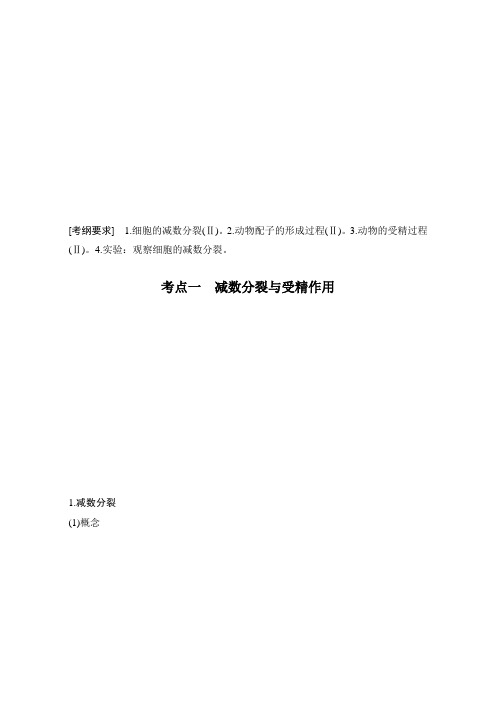 [考纲要求]　1.细胞的减数分裂(Ⅱ)。2.动物配子的形成过程(Ⅱ)。3.动物的受精过程(Ⅱ)。4.实验：观察细胞的减数分裂。

考点一　减数分裂与受精作用

1.减数分裂
(1)概念